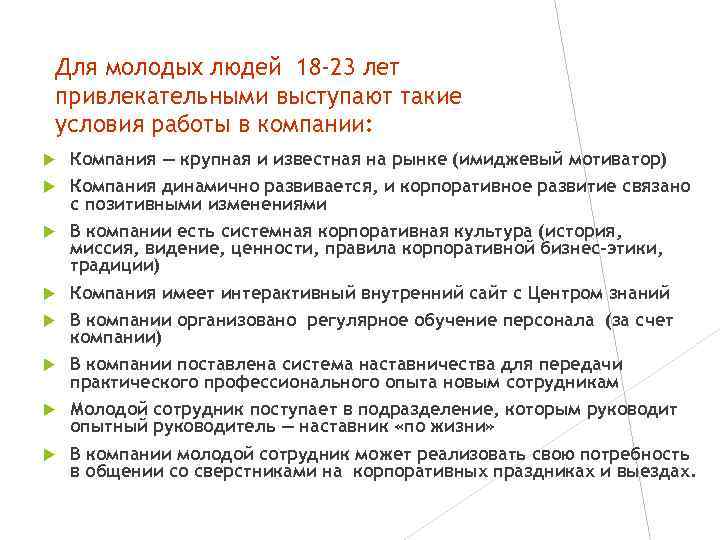 Для молодых людей 18-23 лет привлекательными выступают такие условия работы в компании:

Компания — крупная и известная на рынке (имиджевый мотиватор)

Компания динамично развивается, и корпоративное развитие связано с позитивными изменениями

В компании есть системная корпоративная культура (история, миссия, видение, ценности, правила корпоративной бизнес-этики, традиции)

Компания имеет интерактивный внутренний сайт с Центром знаний

В компании организовано регулярное обучение персонала (за счет компании)

В компании поставлена система наставничества для передачи практического профессионального опыта новым сотрудникам

Молодой сотрудник поступает в подразделение, которым руководит опытный руководитель — наставник «по жизни»

В компании молодой сотрудник может реализовать свою потребность в общении со сверстниками на корпоративных праздниках и выездах.